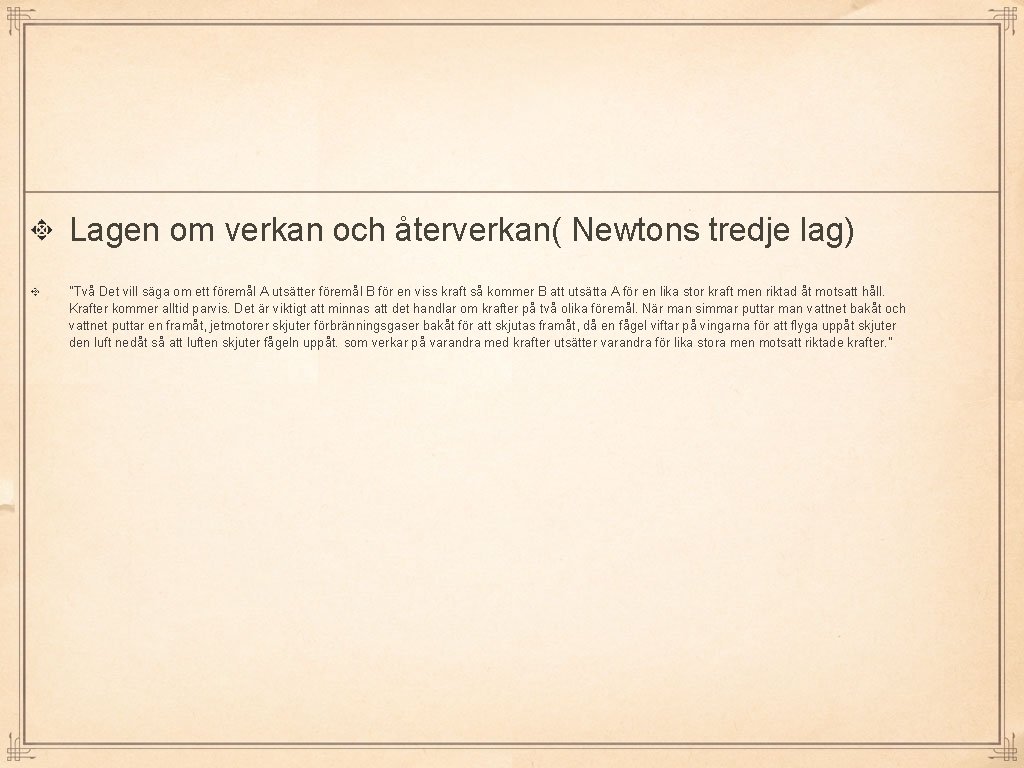 Lagen om verkan och återverkan( Newtons tredje lag)

"Två Det vill säga om ett föremål A utsätter föremål B för en viss kraft så kommer B att utsätta A för en lika stor kraft men riktad åt motsatt håll. Krafter kommer alltid parvis. Det är viktigt att minnas att det handlar om krafter på två olika föremål. När man simmar puttar man vattnet bakåt och vattnet puttar en framåt, jetmotorer skjuter förbränningsgaser bakåt för att skjutas framåt, då en fågel viftar på vingarna för att flyga uppåt skjuter den luft nedåt så att luften skjuter fågeln uppåt. som verkar på varandra med krafter utsätter varandra för lika stora men motsatt riktade krafter."